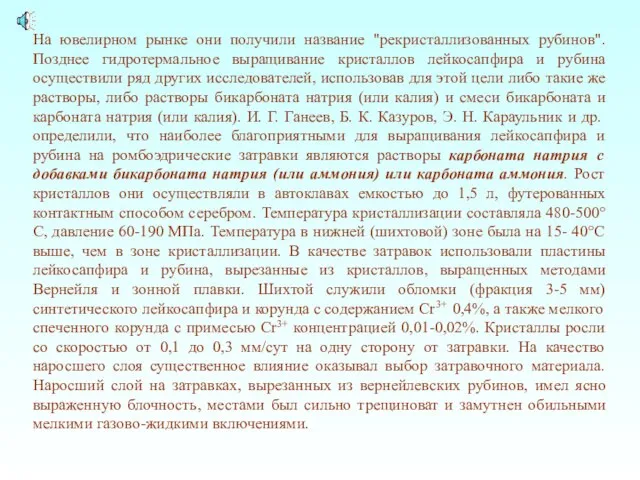 На ювелирном рынке они получили название "рекристаллизованных рубинов". Позднее гидротермальное выращивание кристаллов лейкосапфира и рубина осуществили ряд других исследователей, использовав для этой цели либо такие же растворы, либо растворы бикарбоната натрия (или калия) и смеси бикарбоната и карбоната натрия (или калия). И. Г. Ганеев, Б. К. Казуров, Э. Н. Караульник и др. определили, что наиболее благоприятными для выращивания лейкосапфира и рубина на ромбоэдрические затравки являются растворы карбоната натрия с добавками бикарбоната натрия (или аммония) или карбоната аммония. Рост кристаллов они осуществляли в автоклавах емкостью до 1,5 л, футерованных контактным способом серебром. Температура кристаллизации составляла 480-500° С, давление 60-190 МПа. Температура в нижней (шихтовой) зоне была на 15- 40°С выше, чем в зоне кристаллизации. В качестве затравок использовали пластины лейкосапфира и рубина, вырезанные из кристаллов, выращенных методами Вернейля и зонной плавки. Шихтой служили обломки (фракция 3-5 мм) синтетического лейкосапфира и корунда с содержанием $Cr^{3+}$ 0,4%, а также мелкого спеченного корунда с примесью $Cr^{3+}$ концентрацией 0,01-0,02%. Кристаллы росли со скоростью от 0,1 до 0,3 мм/сут на одну сторону от затравки. На качество наросшего слоя существенное влияние оказывал выбор затравочного материала. Наросший слой на затравках, вырезанных из вернейлевских рубинов, имел ясно выраженную блочность, местами был сильно трещиноват и замутнен обильными мелкими газово-жидкими включениями.